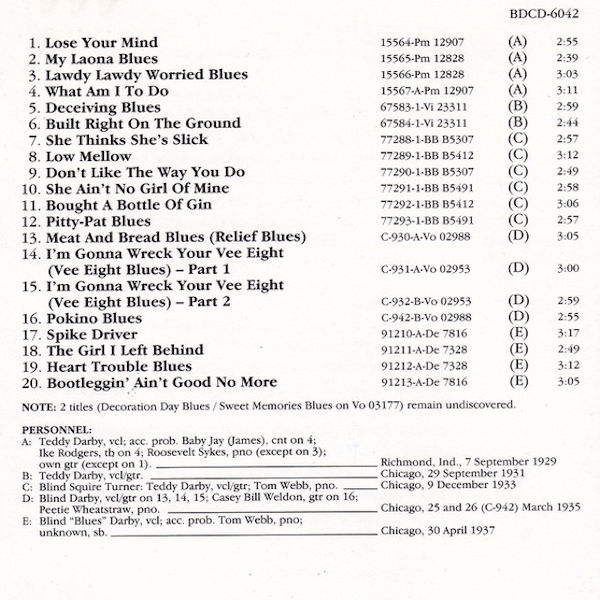 BDCD-6042

| | | | |
|---|---|---|---|
| 1. Lose Your Mind | 15564-Pm 12907 | (A) | 2:55 |
| 2. My Laona Blues | 15565-Pm 12828 | (A) | 2:39 |
| 3. Lawdy Lawdy Worried Blues | 15566-Pm 12828 | (A) | 3:03 |
| 4. What Am I To Do | 15567-A-Pm 12907 | (A) | 3:11 |
| 5. Deceiving Blues | 67583-1-Vi 23311 | (B) | 2:59 |
| 6. Built Right On The Ground | 67584-1-Vi 23311 | (B) | 2:44 |
| 7. She Thinks She's Slick | 77288-1-BB B5307 | (C) | 2:57 |
| 8. Low Mellow | 77289-1-BB B5412 | (C) | 3:12 |
| 9. Don't Like The Way You Do | 77290-1-BB B5307 | (C) | 2:49 |
| 10. She Ain't No Girl Of Mine | 77291-1-BB B5491 | (C) | 2:58 |
| 11. Bought A Bottle Of Gin | 77292-1-BB B5412 | (C) | 3:06 |
| 12. Pitty-Pat Blues | 77293-1-BB B5491 | (C) | 2:57 |
| 13. Meat And Bread Blues (Relief Blues) | C-930-A-Vo 02988 | (D) | 3:05 |
| 14. I'm Gonna Wreck Your Vee Eight (Vee Eight Blues) – Part 1 | C-931-A-Vo 02953 | (D) | 3:00 |
| 15. I'm Gonna Wreck Your Vee Eight (Vee Eight Blues) – Part 2 | C-932-B-Vo 02953 | (D) | 2:59 |
| 16. Pokino Blues | C-942-B-Vo 02988 | (D) | 2:55 |
| 17. Spike Driver | 91210-A-De 7816 | (E) | 3:17 |
| 18. The Girl I Left Behind | 91211-A-De 7328 | (E) | 2:49 |
| 19. Heart Trouble Blues | 91212-A-De 7328 | (E) | 3:12 |
| 20. Bootleggin' Ain't Good No More | 91213-A-De 7816 | (E) | 3:05 |

NOTE: 2 titles (Decoration Day Blues / Sweet Memories Blues on Vo 03177) remain undiscovered.

PERSONNEL:
A: Teddy Darby, vcl; acc. prob. Baby Jay (James), cnt on 4; Ike Rodgers, tb on 4; Roosevelt Sykes, pno (except on 3); own gtr (except on 1). Richmond, Ind., 7 September 1929
B: Teddy Darby, vcl/gtr. Chicago, 29 September 1931
C: Blind Squire Turner: Teddy Darby, vcl/gtr; Tom Webb, pno. Chicago, 9 December 1933
D: Blind Darby, vcl/gtr on 13, 14, 15; Casey Bill Weldon, gtr on 16; Peetie Wheatstraw, pno. Chicago, 25 and 26 (C-942) March 1935
E: Blind "Blues" Darby, vcl; acc. prob. Tom Webb, pno; unknown, sb. Chicago, 30 April 1937